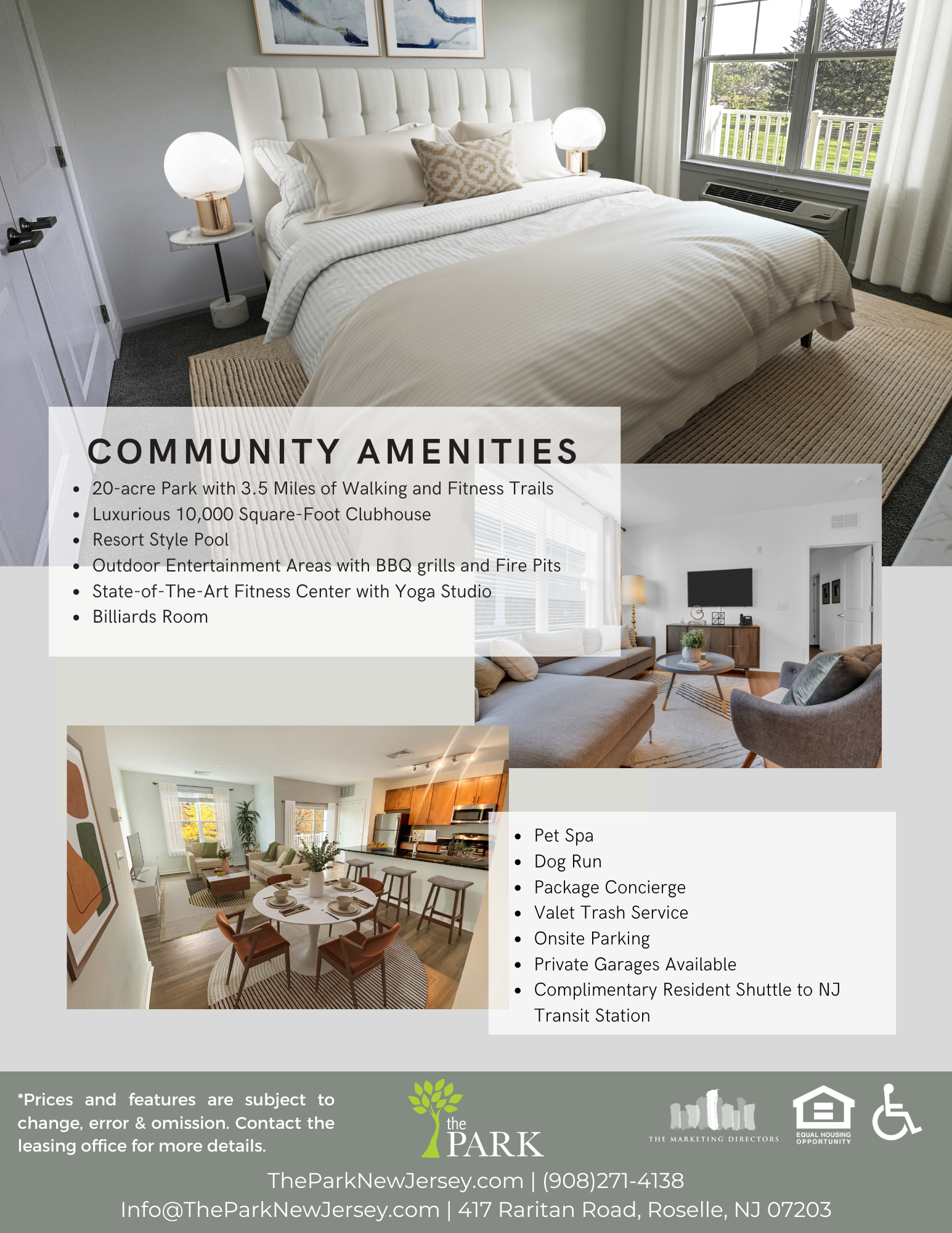 COMMUNITY AMENITIES

• 20-acre Park with 3.5 Miles of Walking and Fitness Trails
• Luxurious 10,000 Square-Foot Clubhouse
• Resort Style Pool
• Outdoor Entertainment Areas with BBQ grills and Fire Pits
• State-of-The-Art Fitness Center with Yoga Studio
• Billiards Room

• Pet Spa
• Dog Run
• Package Concierge
• Valet Trash Service
• Onsite Parking
• Private Garages Available
• Complimentary Resident Shuttle to NJ Transit Station

*Prices and features are subject to change, error & omission. Contact the leasing office for more details.

the PARK

THE MARKETING DIRECTORS

EQUAL HOUSING OPPORTUNITY

TheParkNewJersey.com | (908)271-4138
Info@TheParkNewJersey.com | 417 Raritan Road, Roselle, NJ 07203